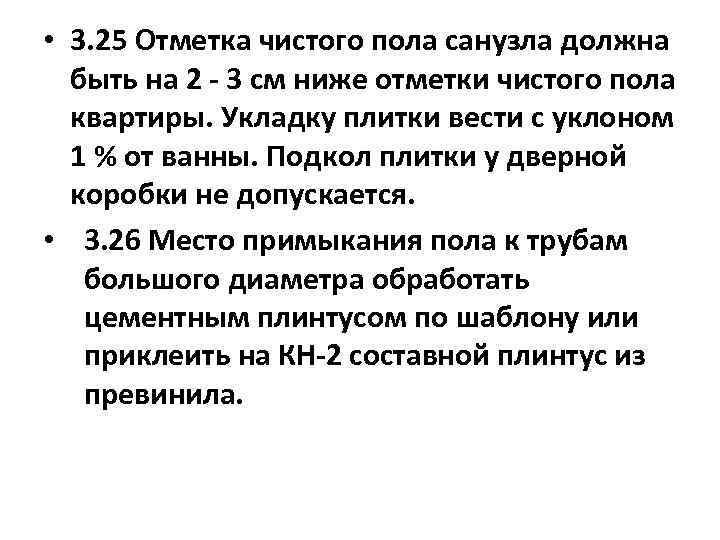 • 3.25 Отметка чистого пола санузла должна быть на 2 - 3 см ниже отметки чистого пола квартиры. Укладку плитки вести с уклоном 1 % от ванны. Подкол плитки у дверной коробки не допускается.

• 3.26 Место примыкания пола к трубам большого диаметра обработать цементным плинтусом по шаблону или приклеить на КН-2 составной плинтус из превинила.